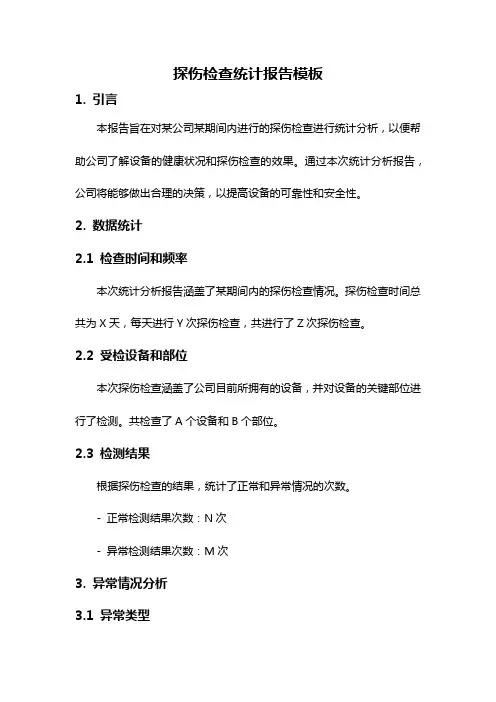 探伤检查统计报告模板

1. 引言

本报告旨在对某公司某期间内进行的探伤检查进行统计分析，以便帮助公司了解设备的健康状况和探伤检查的效果。通过本次统计分析报告，公司将能够做出合理的决策，以提高设备的可靠性和安全性。

2. 数据统计

2.1 检查时间和频率

本次统计分析报告涵盖了某期间内的探伤检查情况。探伤检查时间总共为 X 天，每天进行 Y 次探伤检查，共进行了 Z 次探伤检查。

2.2 受检设备和部位

本次探伤检查涵盖了公司目前所拥有的设备，并对设备的关键部位进行了检测。共检查了 A 个设备和 B 个部位。

2.3 检测结果

根据探伤检查的结果，统计了正常和异常情况的次数。

- 正常检测结果次数：N 次

- 异常检测结果次数：M 次

3. 异常情况分析

3.1 异常类型